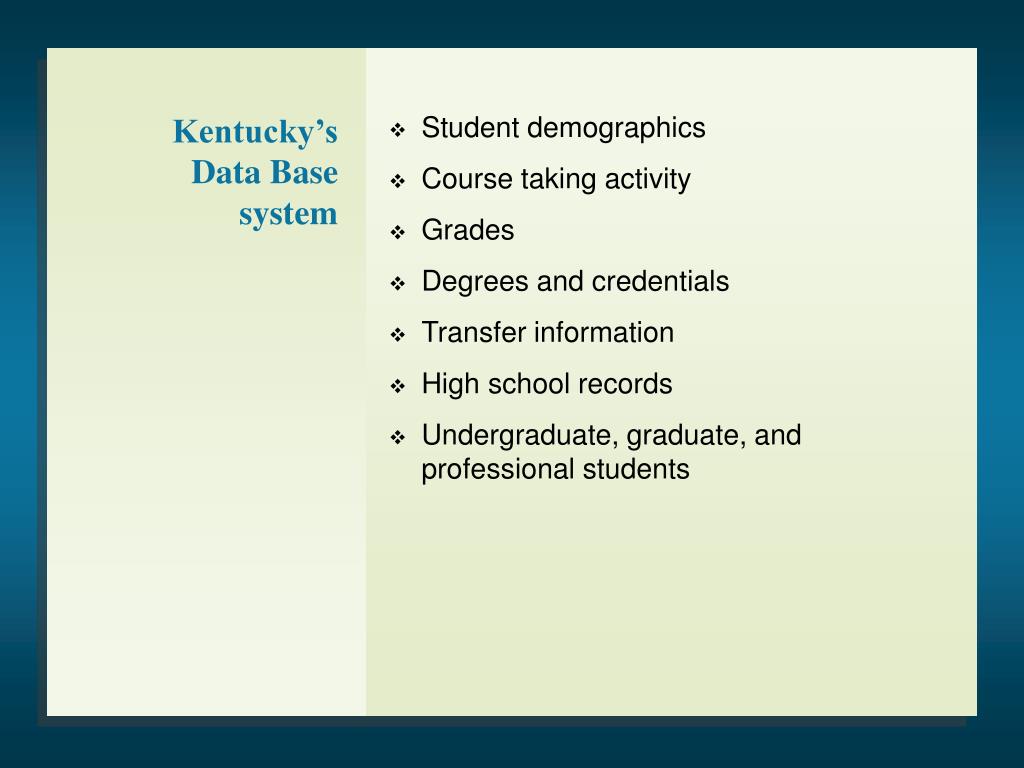 Kentucky's Data Base system

❖ Student demographics
❖ Course taking activity
❖ Grades
❖ Degrees and credentials
❖ Transfer information
❖ High school records
❖ Undergraduate, graduate, and professional students